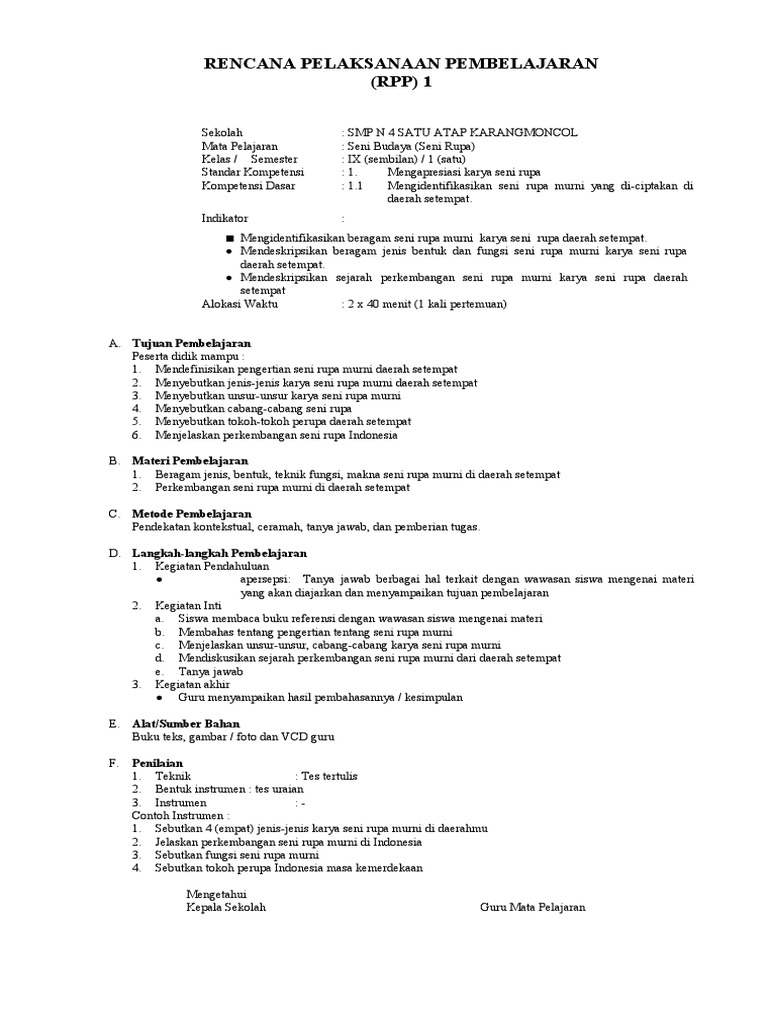 RENCANA PELAKSANAAN PEMBELAJARAN
(RPP) 1

Sekolah : SMP N 4 SATU ATAP KARANGMONCOL
Mata Pelajaran : Seni Budaya (Seni Rupa)
Kelas / Semester : IX (sembilan) / 1 (satu)
Standar Kompetensi : 1. Mengapresiasi karya seni rupa
Kompetensi Dasar : 1.1 Mengidentifikasikan seni rupa murni yang di-ciptakan di daerah setempat.

Indikator :

■ Mengidentifikasikan beragam seni rupa murni karya seni rupa daerah setempat.
● Mendeskripsikan beragam jenis bentuk dan fungsi seni rupa murni karya seni rupa daerah setempat.
● Mendeskripsikan sejarah perkembangan seni rupa murni karya seni rupa daerah setempat

Alokasi Waktu : 2 x 40 menit (1 kali pertemuan)

A. Tujuan Pembelajaran
Peserta didik mampu :
1. Mendefinisikan pengertian seni rupa murni daerah setempat
2. Menyebutkan jenis-jenis karya seni rupa murni daerah setempat
3. Menyebutkan unsur-unsur karya seni rupa murni
4. Menyebutkan cabang-cabang seni rupa
5. Menyebutkan tokoh-tokoh perupa daerah setempat
6. Menjelaskan perkembangan seni rupa Indonesia

B. Materi Pembelajaran
1. Beragam jenis, bentuk, teknik fungsi, makna seni rupa murni di daerah setempat
2. Perkembangan seni rupa murni di daerah setempat

C. Metode Pembelajaran
Pendekatan kontekstual, ceramah, tanya jawab, dan pemberian tugas.

D. Langkah-langkah Pembelajaran
1. Kegiatan Pendahuluan
● apersepsi: Tanya jawab berbagai hal terkait dengan wawasan siswa mengenai materi yang akan diajarkan dan menyampaikan tujuan pembelajaran
2. Kegiatan Inti
a. Siswa membaca buku referensi dengan wawasan siswa mengenai materi
b. Membahas tentang pengertian tentang seni rupa murni
c. Menjelaskan unsur-unsur, cabang-cabang karya seni rupa murni
d. Mendiskusikan sejarah perkembangan seni rupa murni dari daerah setempat
e. Tanya jawab
3. Kegiatan akhir
● Guru menyampaikan hasil pembahasannya / kesimpulan

E. Alat/Sumber Bahan
Buku teks, gambar / foto dan VCD guru

F. Penilaian
1. Teknik : Tes tertulis
2. Bentuk instrumen : tes uraian
3. Instrumen : -
Contoh Instrumen :
1. Sebutkan 4 (empat) jenis-jenis karya seni rupa murni di daerahmu
2. Jelaskan perkembangan seni rupa murni di Indonesia
3. Sebutkan fungsi seni rupa murni
4. Sebutkan tokoh perupa Indonesia masa kemerdekaan

Mengetahui
Kepala Sekolah

Guru Mata Pelajaran